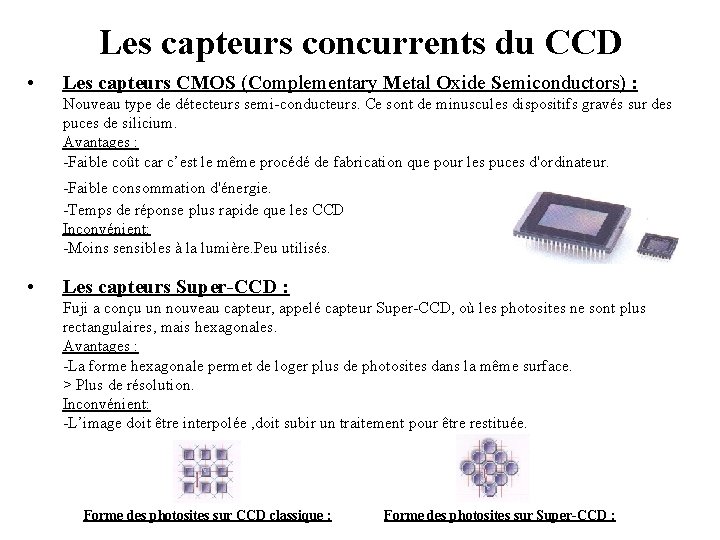 Les capteurs concurrents du CCD

• Les capteurs CMOS (Complementary Metal Oxide Semiconductors) :

Nouveau type de détecteurs semi-conducteurs. Ce sont de minuscules dispositifs gravés sur des puces de silicium.

Avantages :

-Faible coût car c'est le même procédé de fabrication que pour les puces d'ordinateur.

-Faible consommation d'énergie.

-Temps de réponse plus rapide que les CCD

Inconvénient:

-Moins sensibles à la lumière.Peu utilisés.

• Les capteurs Super-CCD :

Fuji a conçu un nouveau capteur, appelé capteur Super-CCD, où les photosites ne sont plus rectangulaires, mais hexagonales.

Avantages :

-La forme hexagonale permet de loger plus de photosites dans la même surface.

> Plus de résolution.

Inconvénient:

-L'image doit être interpolée ,doit subir un traitement pour être restituée.

Forme des photosites sur CCD classique :

Forme des photosites sur Super-CCD :